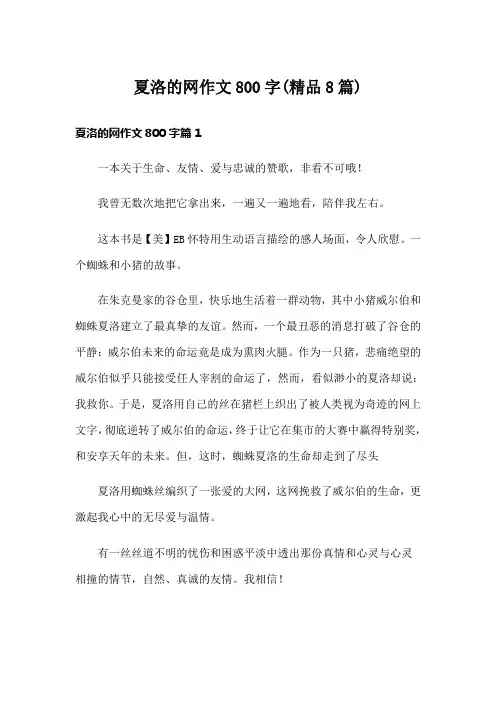 夏洛的网作文800字(精品8篇)

夏洛的网作文800字篇1

一本关于生命、友情、爱与忠诚的赞歌，非看不可哦！

我曾无数次地把它拿出来，一遍又一遍地看，陪伴我左右。

这本书是【美】EB怀特用生动语言描绘的感人场面，令人欣慰。一个蜘蛛和小猪的故事。

在朱克曼家的谷仓里，快乐地生活着一群动物，其中小猪威尔伯和蜘蛛夏洛建立了最真挚的友谊。然而，一个最丑恶的消息打破了谷仓的平静：威尔伯未来的命运竟是成为熏肉火腿。作为一只猪，悲痛绝望的威尔伯似乎只能接受任人宰割的命运了，然而，看似渺小的夏洛却说：我救你。于是，夏洛用自己的丝在猪栏上织出了被人类视为奇迹的网上文字，彻底逆转了威尔伯的命运，终于让它在集市的大赛中赢得特别奖，和安享天年的未来。但，这时，蜘蛛夏洛的生命却走到了尽头

夏洛用蜘蛛丝编织了一张爱的大网，这网挽救了威尔伯的生命，更激起我心中的无尽爱与温情。

有一丝丝道不明的忧伤和困惑平淡中透出那份真情和心灵与心灵相撞的情节，自然、真诚的友情。我相信！